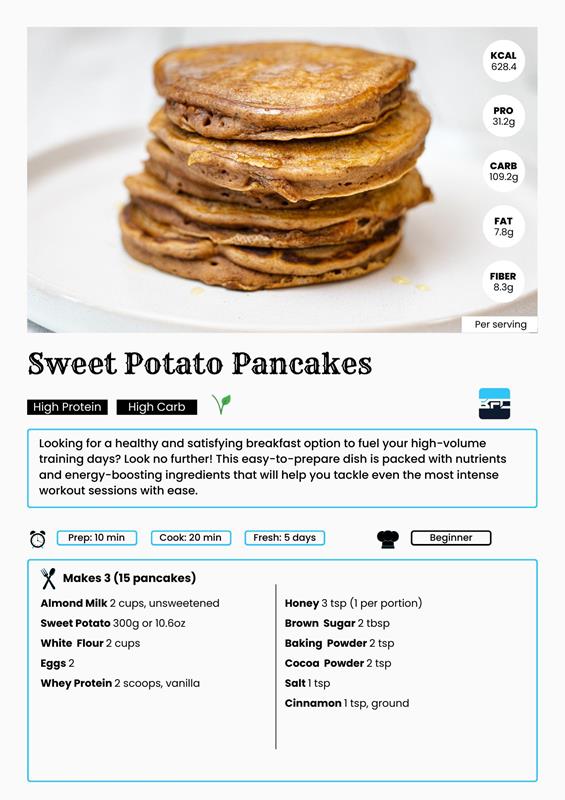 KCAL
628.4

PRO
31.2g

CARB
109.2g

FAT
7.8g

FIBER
8.3g

Per serving

Sweet Potato Pancakes

High Protein High Carb

Looking for a healthy and satisfying breakfast option to fuel your high-volume training days? Look no further! This easy-to-prepare dish is packed with nutrients and energy-boosting ingredients that will help you tackle even the most intense workout sessions with ease.

Prep: 10 min Cook: 20 min Fresh: 5 days Beginner

Makes 3 (15 pancakes)

Almond Milk 2 cups, unsweetened
Sweet Potato 300g or 10.6oz
White Flour 2 cups
Eggs 2
Whey Protein 2 scoops, vanilla

Honey 3 tsp (1 per portion)
Brown Sugar 2 tbsp
Baking Powder 2 tsp
Cocoa Powder 2 tsp
Salt 1 tsp
Cinnamon 1 tsp, ground